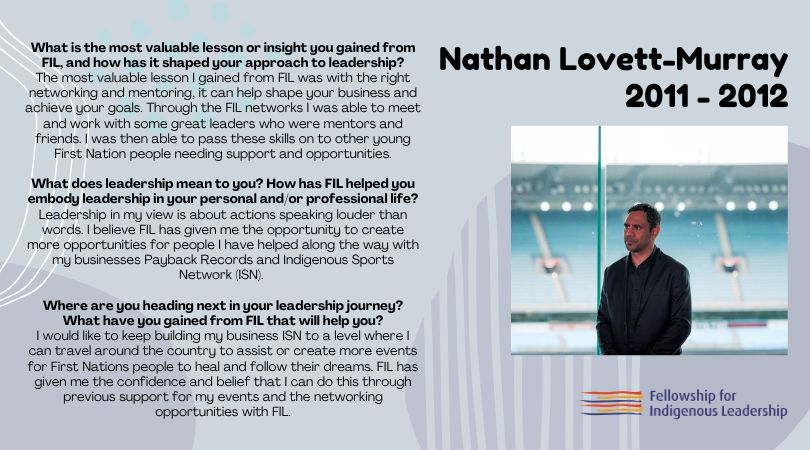 What is the most valuable lesson or insight you gained from FIL, and how has it shaped your approach to leadership?
The most valuable lesson I gained from FIL was with the right networking and mentoring, it can help shape your business and achieve your goals. Through the FIL networks I was able to meet and work with some great leaders who were mentors and friends. I was then able to pass these skills on to other young First Nation people needing support and opportunities.

What does leadership mean to you? How has FIL helped you embody leadership in your personal and/or professional life?
Leadership in my view is about actions speaking louder than words. I believe FIL has given me the opportunity to create more opportunities for people I have helped along the way with my businesses Payback Records and Indigenous Sports Network (ISN).

Where are you heading next in your leadership journey? What have you gained from FIL that will help you?
I would like to keep building my business ISN to a level where I can travel around the country to assist or create more events for First Nations people to heal and follow their dreams. FIL has given me the confidence and belief that I can do this through previous support for my events and the networking opportunities with FIL.

Nathan Lovett-Murray
2011 - 2012

Fellowship for Indigenous Leadership